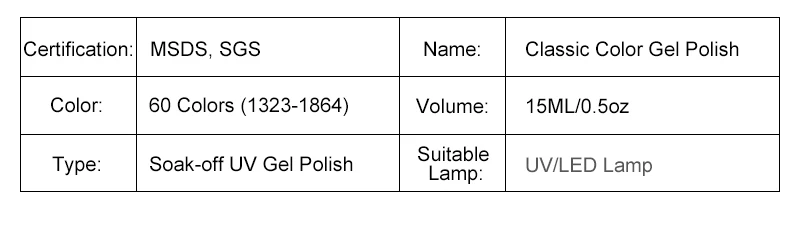 | Certification: | MSDS, SGS | Name: | Classic Color Gel Polish |
|---|---|---|---|
| Color: | 60 Colors (1323-1864) | Volume: | 15ML/0.5oz |
| Type: | Soak-off UV Gel Polish | Suitable Lamp: | UV/LED Lamp |